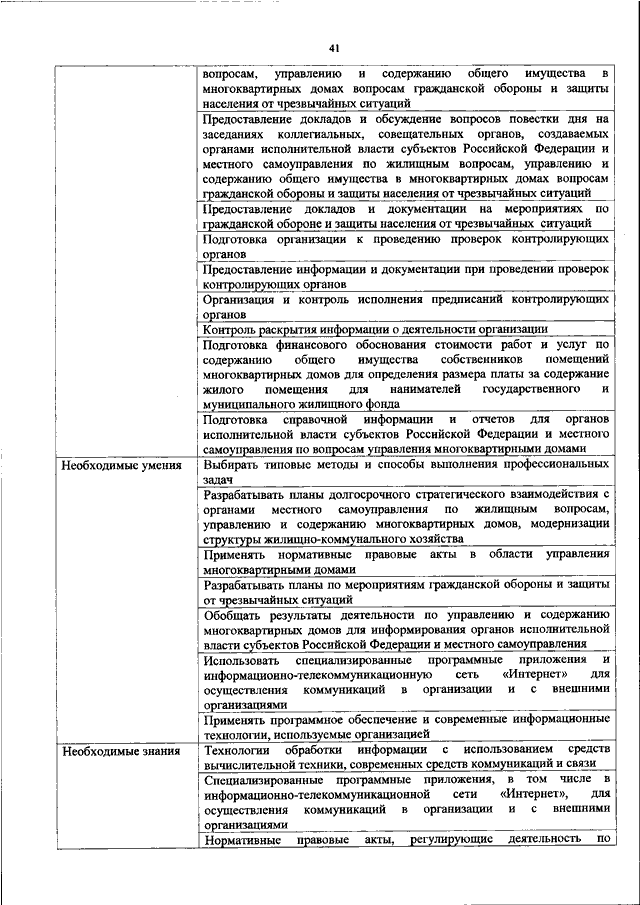 41

| | |
|---|---|
| | вопросам, управлению и содержанию общего имущества в многоквартирных домах вопросам гражданской обороны и защиты населения от чрезвычайных ситуаций |
| | Предоставление докладов и обсуждение вопросов повестки дня на заседаниях коллегиальных, совещательных органов, создаваемых органами исполнительной власти субъектов Российской Федерации и местного самоуправления по жилищным вопросам, управлению и содержанию общего имущества в многоквартирных домах вопросам гражданской обороны и защиты населения от чрезвычайных ситуаций |
| | Предоставление докладов и документации на мероприятиях по гражданской обороне и защиты населения от чрезвычайных ситуаций |
| | Подготовка организации к проведению проверок контролирующих органов |
| | Предоставление информации и документации при проведении проверок контролирующих органов |
| | Организация и контроль исполнения предписаний контролирующих органов |
| | Контроль раскрытия информации о деятельности организации |
| | Подготовка финансового обоснования стоимости работ и услуг по содержанию общего имущества собственников помещений многоквартирных домов для определения размера платы за содержание жилого помещения для нанимателей государственного и муниципального жилищного фонда |
| | Подготовка справочной информации и отчетов для органов исполнительной власти субъектов Российской Федерации и местного самоуправления по вопросам управления многоквартирными домами |
| Необходимые умения | Выбирать типовые методы и способы выполнения профессиональных задач |
| | Разрабатывать планы долгосрочного стратегического взаимодействия с органами местного самоуправления по жилищным вопросам, управлению и содержанию многоквартирных домов, модернизации структуры жилищно-коммунального хозяйства |
| | Применять нормативные правовые акты в области управления многоквартирными домами |
| | Разрабатывать планы по мероприятиям гражданской обороны и защиты от чрезвычайных ситуаций |
| | Обобщать результаты деятельности по управлению и содержанию многоквартирных домов для информирования органов исполнительной власти субъектов Российской Федерации и местного самоуправления |
| | Использовать специализированные программные приложения и информационно-телекоммуникационную сеть «Интернет» для осуществления коммуникаций в организации и с внешними организациями |
| | Применять программное обеспечение и современные информационные технологии, используемые организацией |
| Необходимые знания | Технологии обработки информации с использованием средств вычислительной техники, современных средств коммуникаций и связи |
| | Специализированные программные приложения, в том числе в информационно-телекоммуникационной сети «Интернет», для осуществления коммуникаций в организации и с внешними организациями |
| | Нормативные правовые акты, регулирующие деятельность по |